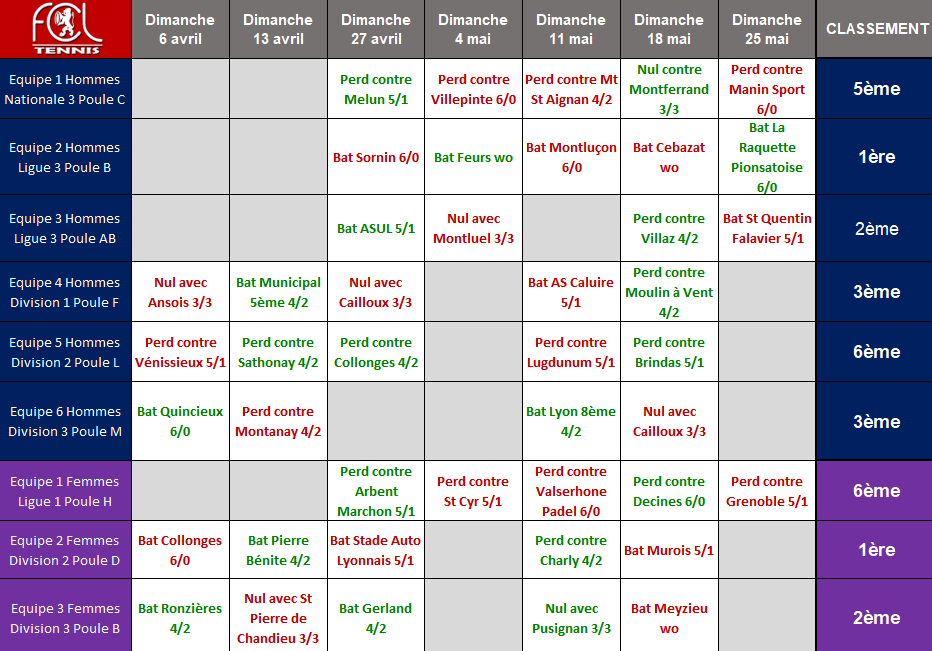 | FCL TENNIS | Dimanche 6 avril | Dimanche 13 avril | Dimanche 27 avril | Dimanche 4 mai | Dimanche 11 mai | Dimanche 18 mai | Dimanche 25 mai | CLASSEMENT |
|---|---|---|---|---|---|---|---|---|
| Equipe 1 Hommes Nationale 3 Poule C | | | Perd contre Melun 5/1 | Perd contre Villepinte 6/0 | Perd contre Mt St Aignan 4/2 | Nul contre Montferrand 3/3 | Perd contre Manin Sport 6/0 | 5ème |
| Equipe 2 Hommes Ligue 3 Poule B | | | Bat Sornin 6/0 | Bat Feurs wo | Bat Montluçon 6/0 | Bat Cebazat wo | Bat La Raquette Pionsatoise 6/0 | 1ère |
| Equipe 3 Hommes Ligue 3 Poule AB | | | Bat ASUL 5/1 | Nul avec Montluel 3/3 | | Perd contre Villaz 4/2 | Bat St Quentin Falavier 5/1 | 2ème |
| Equipe 4 Hommes Division 1 Poule F | Nul avec Ansois 3/3 | Bat Municipal 5ème 4/2 | Nul avec Cailloux 3/3 | | Bat AS Caluire 5/1 | Perd contre Moulin à Vent 4/2 | | 3ème |
| Equipe 5 Hommes Division 2 Poule L | Perd contre Vénissieux 5/1 | Perd contre Sathonay 4/2 | Perd contre Collonges 4/2 | | Perd contre Lugdunum 5/1 | Perd contre Brindas 5/1 | | 6ème |
| Equipe 6 Hommes Division 3 Poule M | Bat Quincieux 6/0 | Perd contre Montanay 4/2 | | | Bat Lyon 8ème 4/2 | Nul avec Cailloux 3/3 | | 3ème |
| Equipe 1 Femmes Ligue 1 Poule H | | | Perd contre Arbent Marchon 5/1 | Perd contre St Cyr 5/1 | Perd contre Valserhone Padel 6/0 | Perd contre Decines 6/0 | Perd contre Grenoble 5/1 | 6ème |
| Equipe 2 Femmes Division 2 Poule D | Bat Collonges 6/0 | Bat Pierre Bénite 4/2 | Bat Stade Auto Lyonnais 5/1 | | Perd contre Charly 4/2 | Bat Murois 5/1 | | 1ère |
| Equipe 3 Femmes Division 3 Poule B | Bat Ronzières 4/2 | Nul avec St Pierre de Chandieu 3/3 | Bat Gerland 4/2 | | Nul avec Pusignan 3/3 | Bat Meyzieu wo | | 2ème |